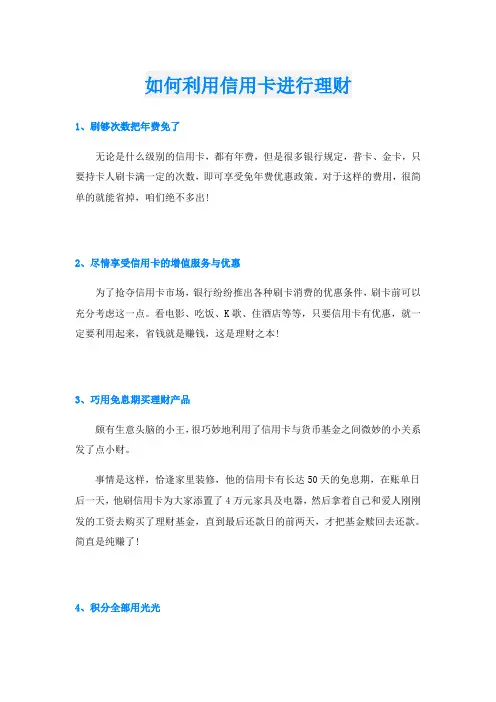 如何利用信用卡进行理财

1、刷够次数把年费免了

无论是什么级别的信用卡，都有年费，但是很多银行规定，普卡、金卡，只要持卡人刷卡满一定的次数，即可享受免年费优惠政策。对于这样的费用，很简单的就能省掉，咱们绝不多出！

2、尽情享受信用卡的增值服务与优惠

为了抢夺信用卡市场，银行纷纷推出各种刷卡消费的优惠条件，刷卡前可以充分考虑这一点。看电影、吃饭、K歌、住酒店等等，只要信用卡有优惠，就一定要利用起来，省钱就是赚钱，这是理财之本！

3、巧用免息期买理财产品

颇有生意头脑的小王，很巧妙地利用了信用卡与货币基金之间微妙的小关系发了点小财。

事情是这样，恰逢家里装修，他的信用卡有长达50天的免息期，在账单日后一天，他刷信用卡为大家添置了4万元家具及电器，然后拿着自己和爱人刚刚发的工资去购买了理财基金，直到最后还款日的前两天，才把基金赎回去还款。简直是纯赚了！

4、积分全部用光光